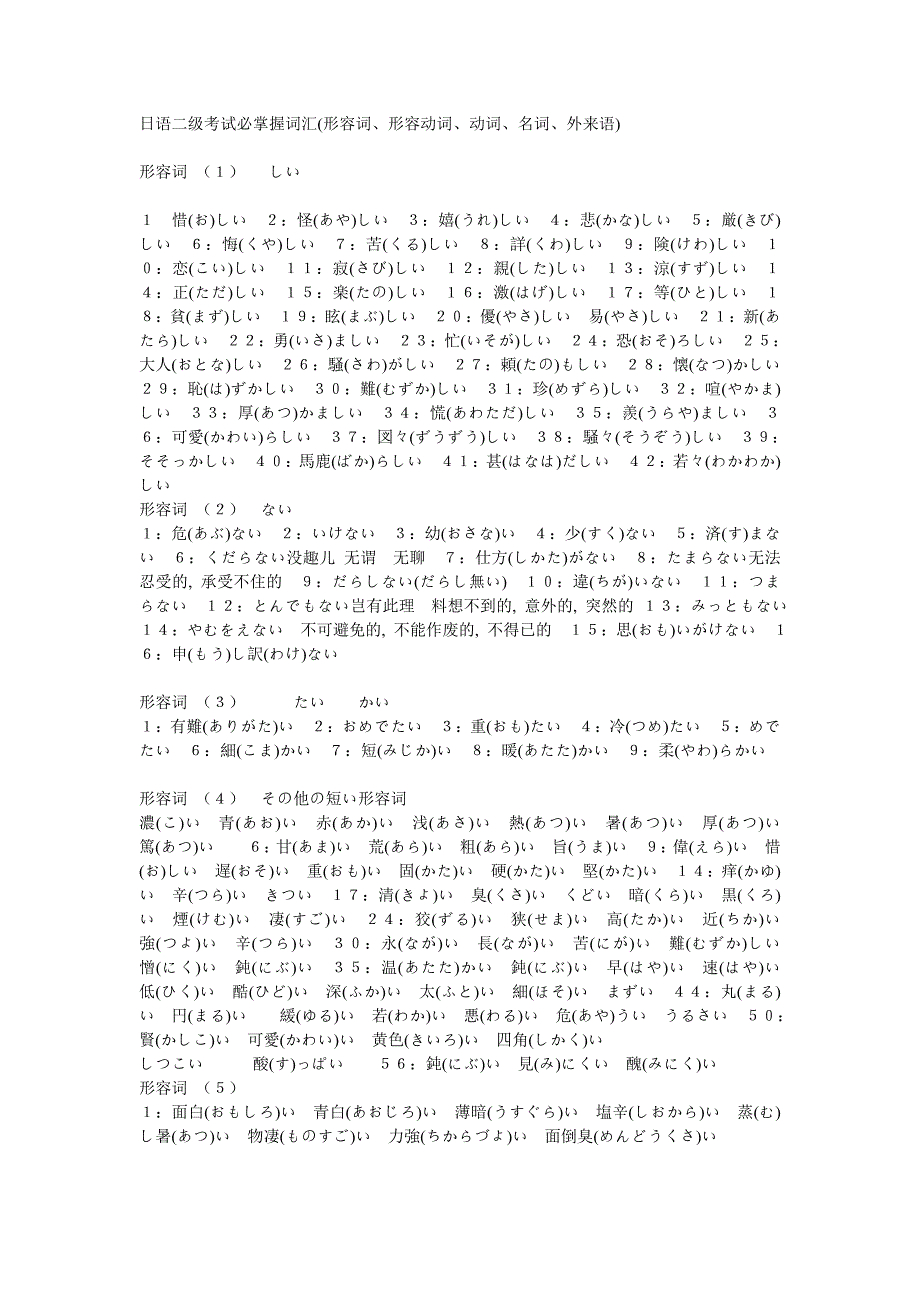 日语二级考试必掌握词汇(形容词、形容动词、动词、名词、外来语)

形容词 （１） しい

１ 惜(お)しい ２：怪(あや)しい ３：嬉(うれ)しい ４：悲(かな)しい ５：厳(きび)しい ６：悔(くや)しい ７：苦(くる)しい ８：詳(くわ)しい ９：険(けわ)しい １０：恋(こい)しい １１：寂(さび)しい １２：親(した)しい １３：涼(すず)しい １４：正(ただ)しい １５：楽(たの)しい １６：激(はげ)しい １７：等(ひと)しい １８：貧(まず)しい １９：眩(まぶ)しい ２０：優(やさ)しい 易(やさ)しい ２１：新(あたら)しい ２２：勇(いさ)ましい ２３：忙(いそが)しい ２４：恐(おそ)ろしい ２５：大人(おとな)しい ２６：騒(さわ)がしい ２７：頼(たの)もしい ２８：懐(なつ)かしい ２９：恥(は)ずかしい ３０：難(むずか)しい ３１：珍(めずら)しい ３２：喧(やかま)しい ３３：厚(あつ)かましい ３４：慌(あわただ)しい ３５：羨(うらや)ましい ３６：可愛(かわい)らしい ３７：図々(ずうずう)しい ３８：騒々(そうぞう)しい ３９：そそっかしい ４０：馬鹿(ばか)らしい ４１：甚(はなは)だしい ４２：若々(わかわか)しい
形容词 （２） ない
１：危(あぶ)ない ２：いけない ３：幼(おさな)い ４：少(すく)ない ５：済(す)まない ６：くだらない没趣儿 无谓 无聊 ７：仕方(しかた)がない ８：たまらない无法忍受的, 承受不住的 ９：だらしない(だらし無い) １０：違(ちが)いない １１：つまらない １２：とんでもない岂有此理 料想不到的, 意外的, 突然的 １３：みっともない １４：やむをえない 不可避免的, 不能作废的, 不得已的 １５：思(おも)いがけない １６：申(もう)し訳(わけ)ない

形容词 （３） たい かい
１：有難(ありがた)い ２：おめでたい ３：重(おも)たい ４：冷(つめ)たい ５：めでたい ６：細(こま)かい ７：短(みじか)い ８：暖(あたた)かい ９：柔(やわ)らかい

形容词 （４） その他の短い形容词
濃(こ)い 青(あお)い 赤(あか)い 浅(あさ)い 熱(あつ)い 暑(あつ)い 厚(あつ)い 篤(あつ)い ６：甘(あま)い 荒(あら)い 粗(あら)い 旨(うま)い ９：偉(えら)い 惜(お)しい 遅(おそ)い 重(おも)い 固(かた)い 硬(かた)い 堅(かた)い １４：痒(かゆ)い 辛(つら)い きつい １７：清(きよ)い 臭(くさ)い くどい 暗(くら)い 黒(くろ)い 煙(けむ)い 凄(すご)い ２４：狡(ずる)い 狭(せま)い 高(たか)い 近(ちか)い 強(つよ)い 辛(つら)い ３０：永(なが)い 長(なが)い 苦(にが)い 難(むずか)しい 憎(にく)い 鈍(にぶ)い ３５：温(あたた)かい 鈍(にぶ)い 早(はや)い 速(はや)い 低(ひく)い 酷(ひど)い 深(ふか)い 太(ふと)い 細(ほそ)い まずい ４４：丸(まる)い 円(まる)い 緩(ゆる)い 若(わか)い 悪(わる)い 危(あや)うい うるさい ５０：賢(かしこ)い 可愛(かわい)い 黄色(きいろ)い 四角(しかく)い
しつこい 酸(す)っぱい ５６：鈍(にぶ)い 見(み)にくい 醜(みにく)い
形容词 （５）
１：面白(おもしろ)い 青白(あおじろ)い 薄暗(うすぐら)い 塩辛(しおから)い 蒸(む)し暑(あつ)い 物凄(ものすご)い 力強(ちからづよ)い 面倒臭(めんどうくさ)い